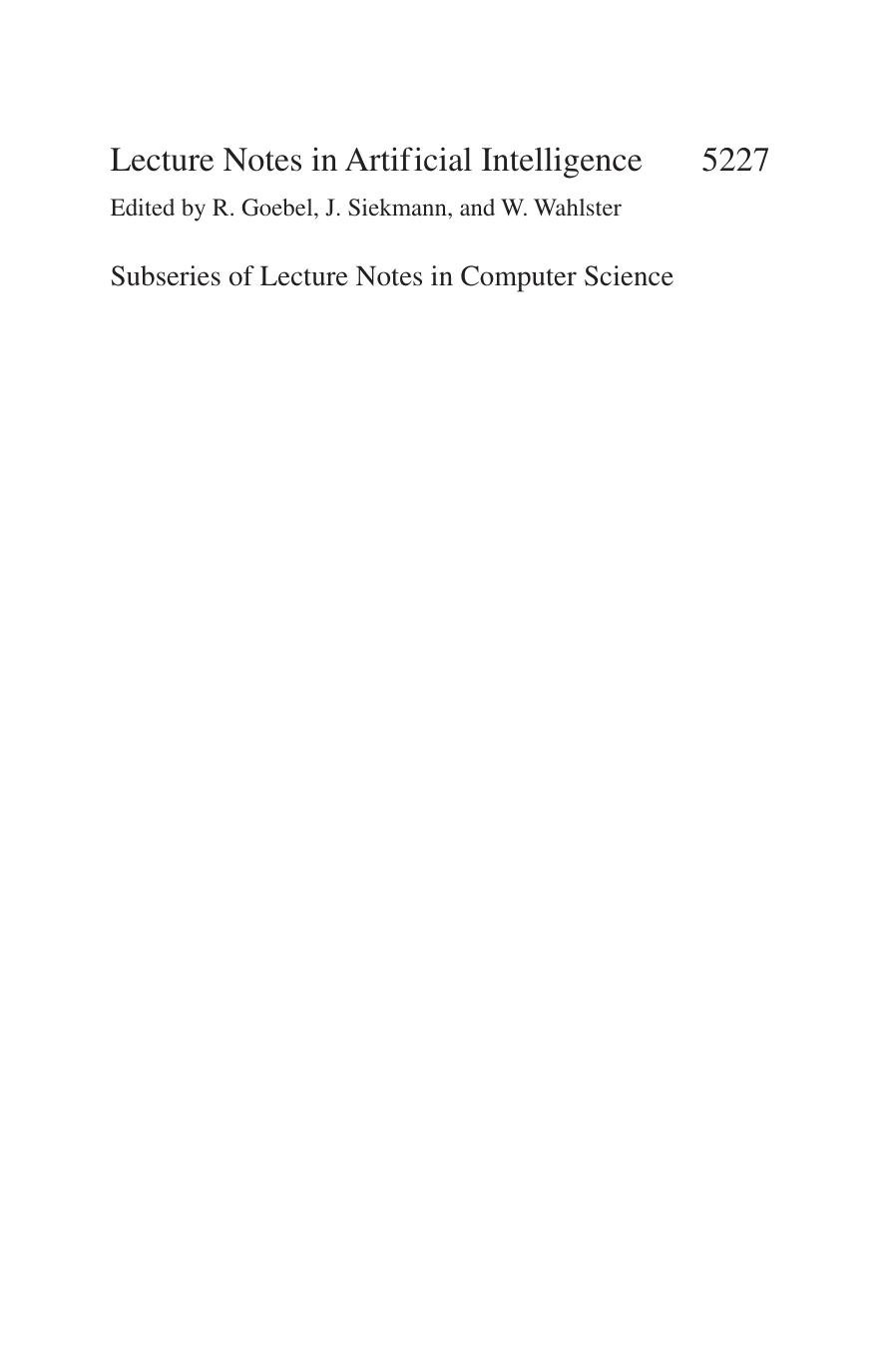 Lecture Notes in Artificial Intelligence 5227

Edited by R. Goebel, J. Siekmann, and W. Wahlster

Subseries of Lecture Notes in Computer Science